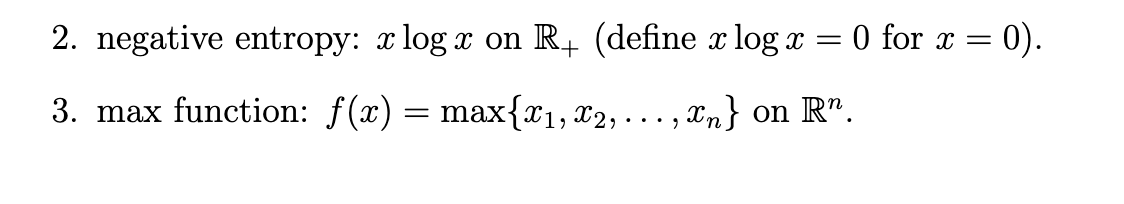 2. negative entropy: $x \log x$ on $\mathbb{R}_+$ (define $x \log x = 0$ for $x = 0$).

3. max function: $f(x) = \max\{x_1, x_2, \ldots, x_n\}$ on $\mathbb{R}^n$.